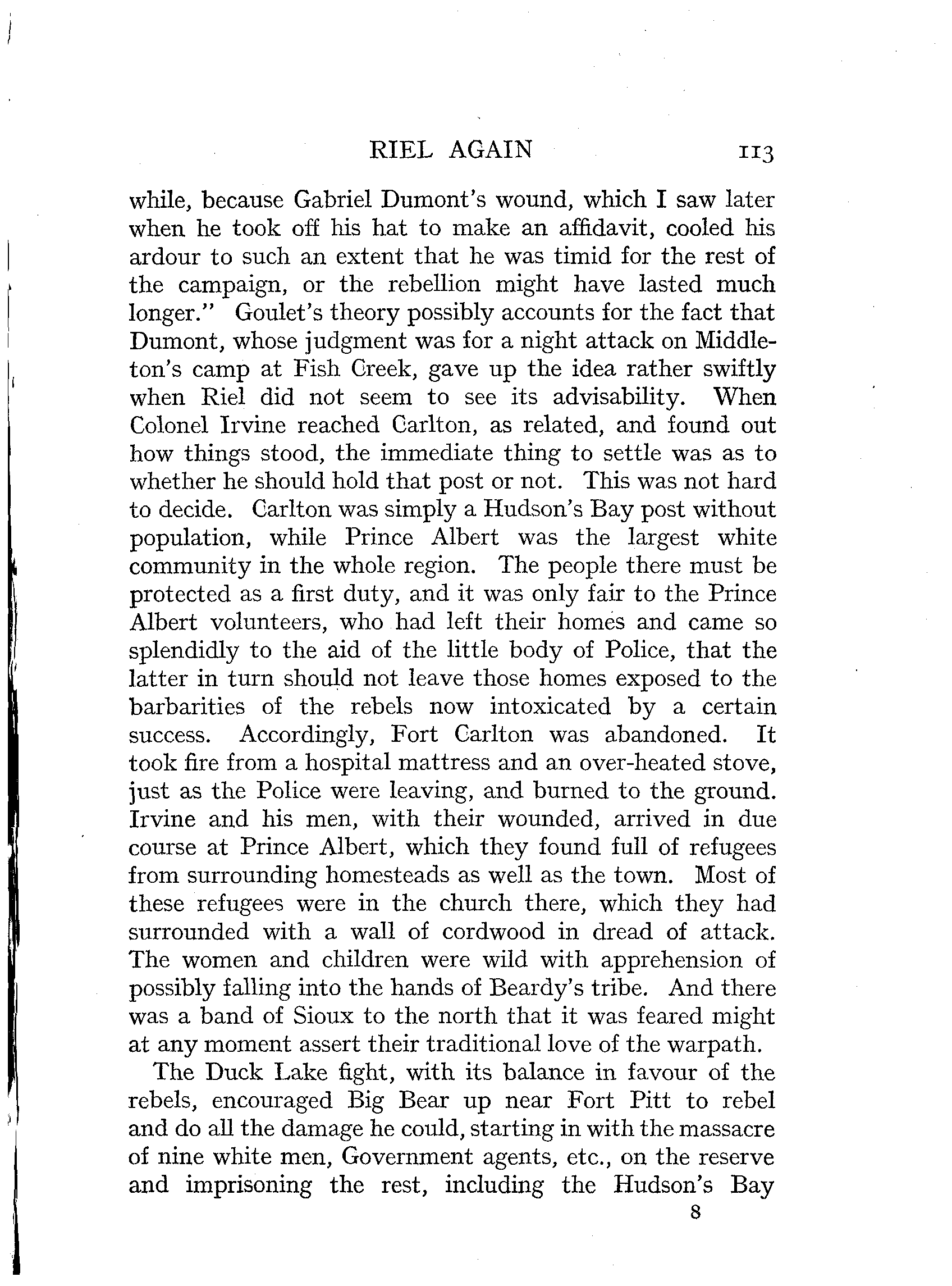 RIEL AGAIN 113

while, because Gabriel Dumont's wound, which I saw later when he took off his hat to make an affidavit, cooled his ardour to such an extent that he was timid for the rest of the campaign, or the rebellion might have lasted much longer." Goulet's theory possibly accounts for the fact that Dumont, whose judgment was for a night attack on Middleton's camp at Fish Creek, gave up the idea rather swiftly when Riel did not seem to see its advisability. When Colonel Irvine reached Carlton, as related, and found out how things stood, the immediate thing to settle was as to whether he should hold that post or not. This was not hard to decide. Carlton was simply a Hudson's Bay post without population, while Prince Albert was the largest white community in the whole region. The people there must be protected as a first duty, and it was only fair to the Prince Albert volunteers, who had left their homes and came so splendidly to the aid of the little body of Police, that the latter in turn should not leave those homes exposed to the barbarities of the rebels now intoxicated by a certain success. Accordingly, Fort Carlton was abandoned. It took fire from a hospital mattress and an over-heated stove, just as the Police were leaving, and burned to the ground. Irvine and his men, with their wounded, arrived in due course at Prince Albert, which they found full of refugees from surrounding homesteads as well as the town. Most of these refugees were in the church there, which they had surrounded with a wall of cordwood in dread of attack. The women and children were wild with apprehension of possibly falling into the hands of Beardy's tribe. And there was a band of Sioux to the north that it was feared might at any moment assert their traditional love of the warpath.

The Duck Lake fight, with its balance in favour of the rebels, encouraged Big Bear up near Fort Pitt to rebel and do all the damage he could, starting in with the massacre of nine white men, Government agents, etc., on the reserve and imprisoning the rest, including the Hudson's Bay

8